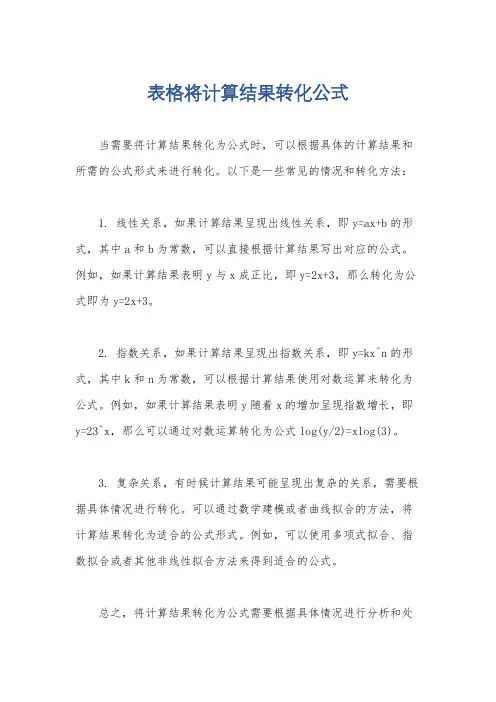 表格将计算结果转化公式

当需要将计算结果转化为公式时，可以根据具体的计算结果和所需的公式形式来进行转化。以下是一些常见的情况和转化方法：

1. 线性关系，如果计算结果呈现出线性关系，即 y=ax+b 的形式，其中 a 和 b 为常数，可以直接根据计算结果写出对应的公式。例如，如果计算结果表明 y 与 x 成正比，即 y=2x+3，那么转化为公式即为 y=2x+3。

2. 指数关系，如果计算结果呈现出指数关系，即 y=kx^n 的形式，其中 k 和 n 为常数，可以根据计算结果使用对数运算来转化为公式。例如，如果计算结果表明 y 随着 x 的增加呈现指数增长，即 y=23^x，那么可以通过对数运算转化为公式 log(y/2)=xlog(3)。

3. 复杂关系，有时候计算结果可能呈现出复杂的关系，需要根据具体情况进行转化。可以通过数学建模或者曲线拟合的方法，将计算结果转化为适合的公式形式。例如，可以使用多项式拟合、指数拟合或者其他非线性拟合方法来得到适合的公式。

总之，将计算结果转化为公式需要根据具体情况进行分析和处